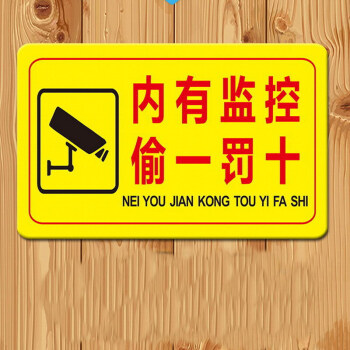 内有监控
偷一罚十
NEI YOU JIAN KONG TOU YI FA SHI